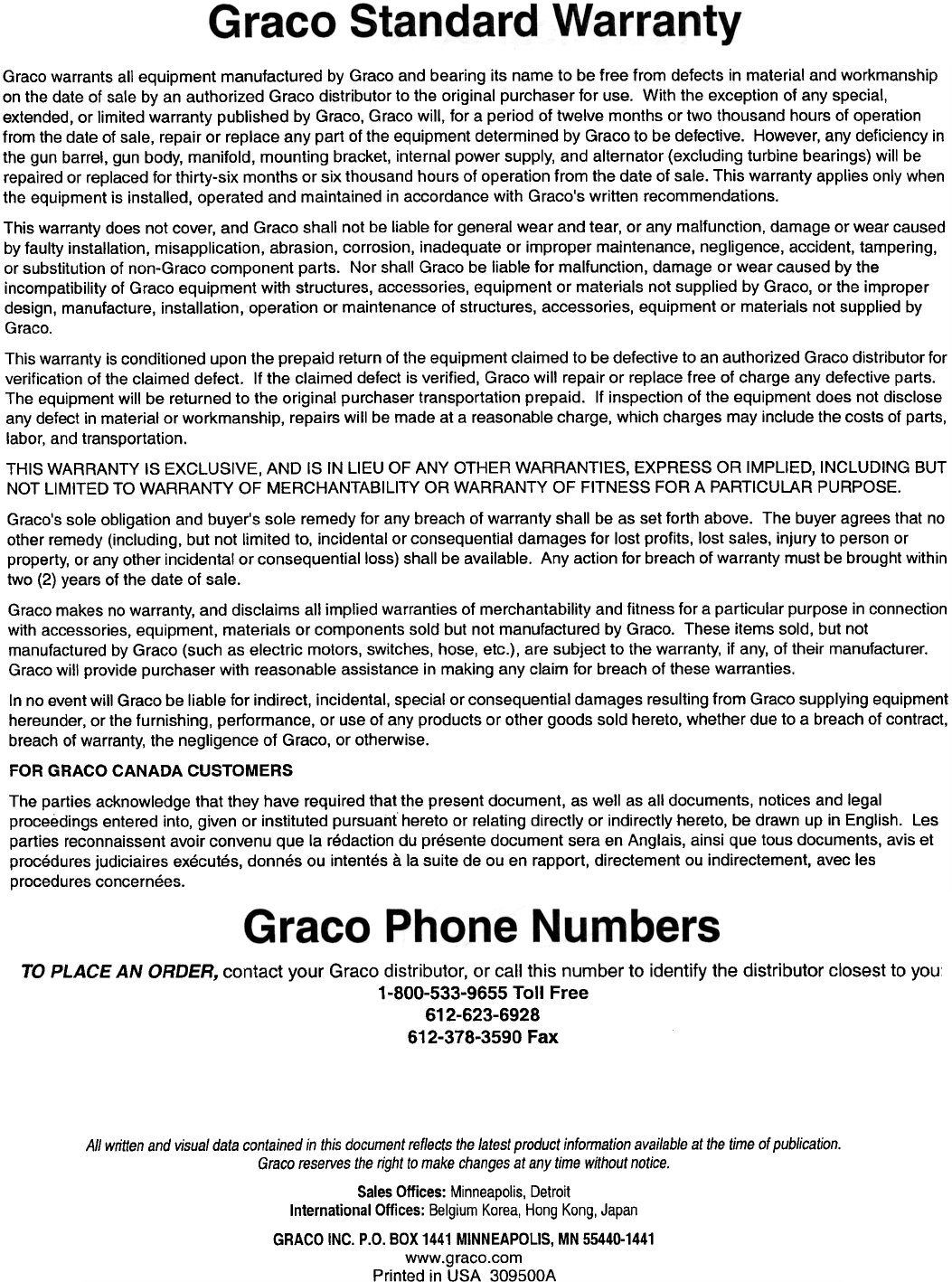 Graco Standard Warranty

Graco warrants all equipment manufactured by Graco and bearing its name to be free from defects in material and workmanship on the date of sale by an authorized Graco distributor to the original purchaser for use. With the exception of any special, extended, or limited warranty published by Graco, Graco will, for a period of twelve months or two thousand hours of operation from the date of sale, repair or replace any part of the equipment determined by Graco to be defective. However, any deficiency in the gun barrel, gun body, manifold, mounting bracket, internal power supply, and alternator (excluding turbine bearings) will be repaired or replaced for thirty-six months or six thousand hours of operation from the date of sale. This warranty applies only when the equipment is installed, operated and maintained in accordance with Graco's written recommendations.

This warranty does not cover, and Graco shall not be liable for general wear and tear, or any malfunction, damage or wear caused by faulty installation, misapplication, abrasion, corrosion, inadequate or improper maintenance, negligence, accident, tampering, or substitution of non-Graco component parts. Nor shall Graco be liable for malfunction, damage or wear caused by the incompatibility of Graco equipment with structures, accessories, equipment or materials not supplied by Graco, or the improper design, manufacture, installation, operation or maintenance of structures, accessories, equipment or materials not supplied by Graco.

This warranty is conditioned upon the prepaid return of the equipment claimed to be defective to an authorized Graco distributor for verification of the claimed defect. If the claimed defect is verified, Graco will repair or replace free of charge any defective parts. The equipment will be returned to the original purchaser transportation prepaid. If inspection of the equipment does not disclose any defect in material or workmanship, repairs will be made at a reasonable charge, which charges may include the costs of parts, labor, and transportation.

THIS WARRANTY IS EXCLUSIVE, AND IS IN LIEU OF ANY OTHER WARRANTIES, EXPRESS OR IMPLIED, INCLUDING BUT NOT LIMITED TO WARRANTY OF MERCHANTABILITY OR WARRANTY OF FITNESS FOR A PARTICULAR PURPOSE.

Graco's sole obligation and buyer's sole remedy for any breach of warranty shall be as set forth above. The buyer agrees that no other remedy (including, but not limited to, incidental or consequential damages for lost profits, lost sales, injury to person or property, or any other incidental or consequential loss) shall be available. Any action for breach of warranty must be brought within two (2) years of the date of sale.

Graco makes no warranty, and disclaims all implied warranties of merchantability and fitness for a particular purpose in connection with accessories, equipment, materials or components sold but not manufactured by Graco. These items sold, but not manufactured by Graco (such as electric motors, switches, hose, etc.), are subject to the warranty, if any, of their manufacturer. Graco will provide purchaser with reasonable assistance in making any claim for breach of these warranties.

In no event will Graco be liable for indirect, incidental, special or consequential damages resulting from Graco supplying equipment hereunder, or the furnishing, performance, or use of any products or other goods sold hereto, whether due to a breach of contract, breach of warranty, the negligence of Graco, or otherwise.

FOR GRACO CANADA CUSTOMERS

The parties acknowledge that they have required that the present document, as well as all documents, notices and legal proceedings entered into, given or instituted pursuant hereto or relating directly or indirectly hereto, be drawn up in English. Les parties reconnaissent avoir convenu que la rédaction du présente document sera en Anglais, ainsi que tous documents, avis et procédures judiciaires exécutés, donnés ou intentés à la suite de ou en rapport, directement ou indirectement, avec les procedures concernées.

Graco Phone Numbers

TO PLACE AN ORDER, contact your Graco distributor, or call this number to identify the distributor closest to you:
1-800-533-9655 Toll Free
612-623-6928
612-378-3590 Fax

All written and visual data contained in this document reflects the latest product information available at the time of publication. Graco reserves the right to make changes at any time without notice.

Sales Offices: Minneapolis, Detroit
International Offices: Belgium Korea, Hong Kong, Japan

GRACO INC. P.O. BOX 1441 MINNEAPOLIS, MN 55440-1441
www.graco.com
Printed in USA 309500A